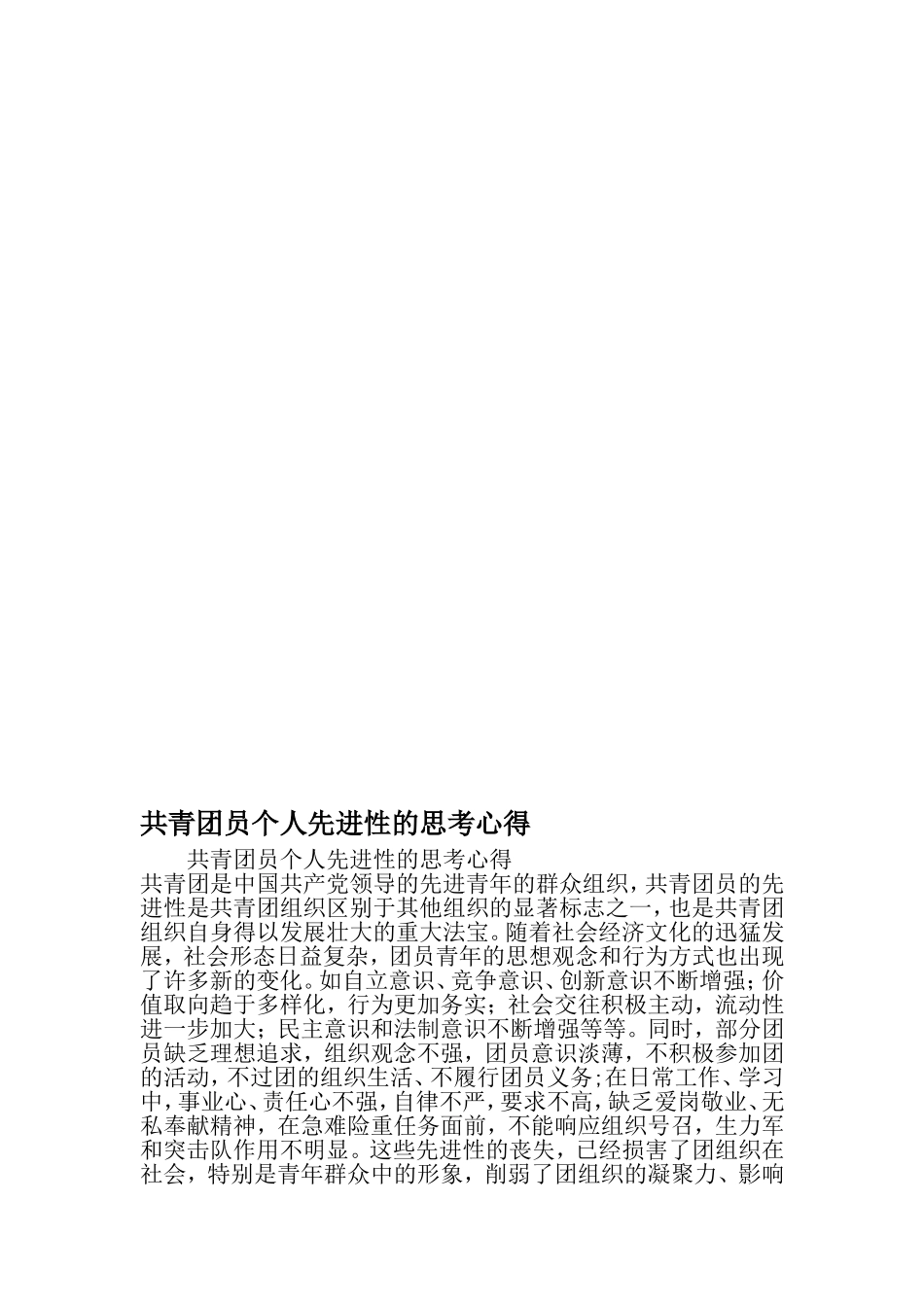 共青团员个人先进性的思考心得

共青团员个人先进性的思考心得

共青团是中国共产党领导的先进青年的群众组织，共青团员的先进性是共青团组织区别于其他组织的显著标志之一，也是共青团组织自身得以发展壮大的重大法宝。随着社会经济文化的迅猛发展，社会形态日益复杂，团员青年的思想观念和行为方式也出现了许多新的变化。如自立意识、竞争意识、创新意识不断增强；价值取向趋于多样化，行为更加务实；社会交往积极主动，流动性进一步加大；民主意识和法制意识不断增强等等。同时，部分团员缺乏理想追求，组织观念不强，团员意识淡薄，不积极参加团的活动，不过团的组织生活、不履行团员义务；在日常工作、学习中，事业心、责任心不强，自律不严，要求不高，缺乏爱岗敬业、无私奉献精神，在急难险重任务面前，不能响应组织号召，生力军和突击队作用不明显。这些先进性的丧失，已经损害了团组织在社会，特别是青年群众中的形象，削弱了团组织的凝聚力、影响